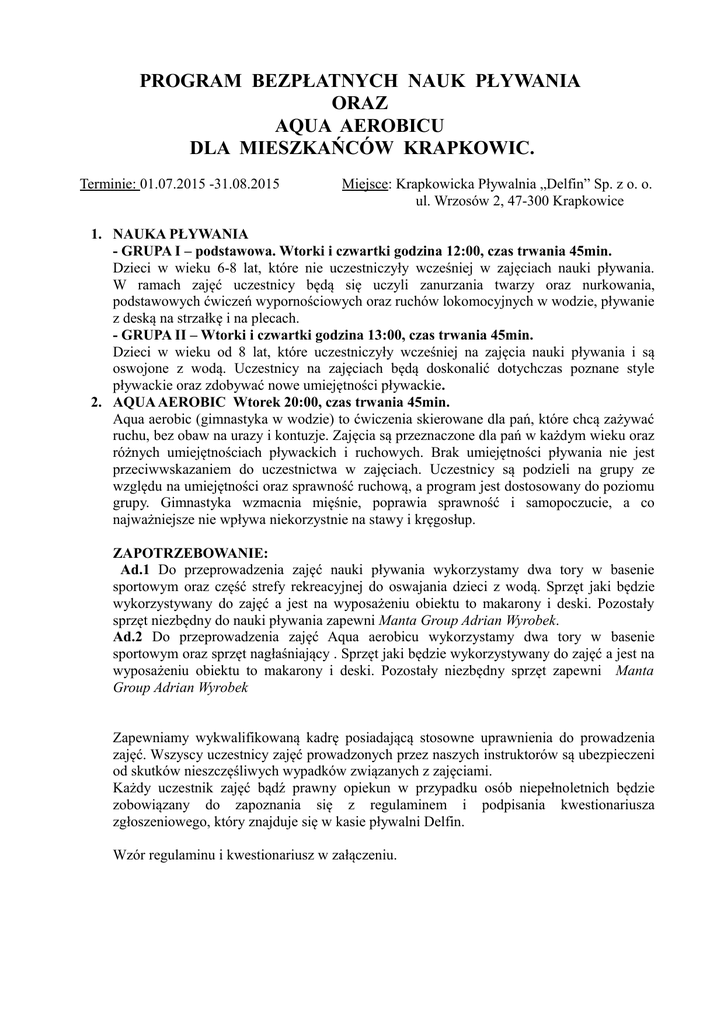 PROGRAM BEZPŁATNYCH NAUK PŁYWANIA
ORAZ
AQUA AEROBICU
DLA MIESZKAŃCÓW KRAPKOWIC.

Terminie: 01.07.2015 -31.08.2015

Miejsce: Krapkowicka Pływalnia „Delfin" Sp. z o. o.
ul. Wrzosów 2, 47-300 Krapkowice

1. NAUKA PŁYWANIA
- GRUPA I – podstawowa. Wtorki i czwartki godzina 12:00, czas trwania 45min.
Dzieci w wieku 6-8 lat, które nie uczestniczyły wcześniej w zajęciach nauki pływania. W ramach zajęć uczestnicy będą się uczyli zanurzania twarzy oraz nurkowania, podstawowych ćwiczeń wypornościowych oraz ruchów lokomocyjnych w wodzie, pływanie z deską na strzałkę i na plecach.
- GRUPA II – Wtorki i czwartki godzina 13:00, czas trwania 45min.
Dzieci w wieku od 8 lat, które uczestniczyły wcześniej na zajęcia nauki pływania i są oswojone z wodą. Uczestnicy na zajęciach będą doskonalić dotychczas poznane style pływackie oraz zdobywać nowe umiejętności pływackie.
2. AQUA AEROBIC Wtorek 20:00, czas trwania 45min.
Aqua aerobic (gimnastyka w wodzie) to ćwiczenia skierowane dla pań, które chcą zażywać ruchu, bez obaw na urazy i kontuzje. Zajęcia są przeznaczone dla pań w każdym wieku oraz różnych umiejętnościach pływackich i ruchowych. Brak umiejętności pływania nie jest przeciwwskazaniem do uczestnictwa w zajęciach. Uczestnicy są podzieli na grupy ze względu na umiejętności oraz sprawność ruchową, a program jest dostosowany do poziomu grupy. Gimnastyka wzmacnia mięśnie, poprawia sprawność i samopoczucie, a co najważniejsze nie wpływa niekorzystnie na stawy i kręgosłup.

ZAPOTRZEBOWANIE:
Ad.1 Do przeprowadzenia zajęć nauki pływania wykorzystamy dwa tory w basenie sportowym oraz część strefy rekreacyjnej do oswajania dzieci z wodą. Sprzęt jaki będzie wykorzystywany do zajęć a jest na wyposażeniu obiektu to makarony i deski. Pozostały sprzęt niezbędny do nauki pływania zapewni Manta Group Adrian Wyrobek.
Ad.2 Do przeprowadzenia zajęć Aqua aerobicu wykorzystamy dwa tory w basenie sportowym oraz sprzęt nagłaśniający . Sprzęt jaki będzie wykorzystywany do zajęć a jest na wyposażeniu obiektu to makarony i deski. Pozostały niezbędny sprzęt zapewni Manta Group Adrian Wyrobek

Zapewniamy wykwalifikowaną kadrę posiadającą stosowne uprawnienia do prowadzenia zajęć. Wszyscy uczestnicy zajęć prowadzonych przez naszych instruktorów są ubezpieczeni od skutków nieszczęśliwych wypadków związanych z zajęciami.
Każdy uczestnik zajęć bądź prawny opiekun w przypadku osób niepełnoletnich będzie zobowiązany do zapoznania się z regulaminem i podpisania kwestionariusza zgłoszeniowego, który znajduje się w kasie pływalni Delfin.

Wzór regulaminu i kwestionariusz w załączeniu.